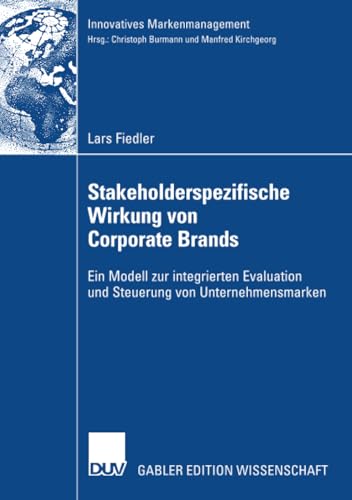 Innovatives Markenmanagement
Hrsg.: Christoph Burmann und Manfred Kirchgeorg

Lars Fiedler

Stakeholderspezifische Wirkung von Corporate Brands

Ein Modell zur integrierten Evaluation und Steuerung von Unternehmensmarken

DUV

GABLER EDITION WISSENSCHAFT